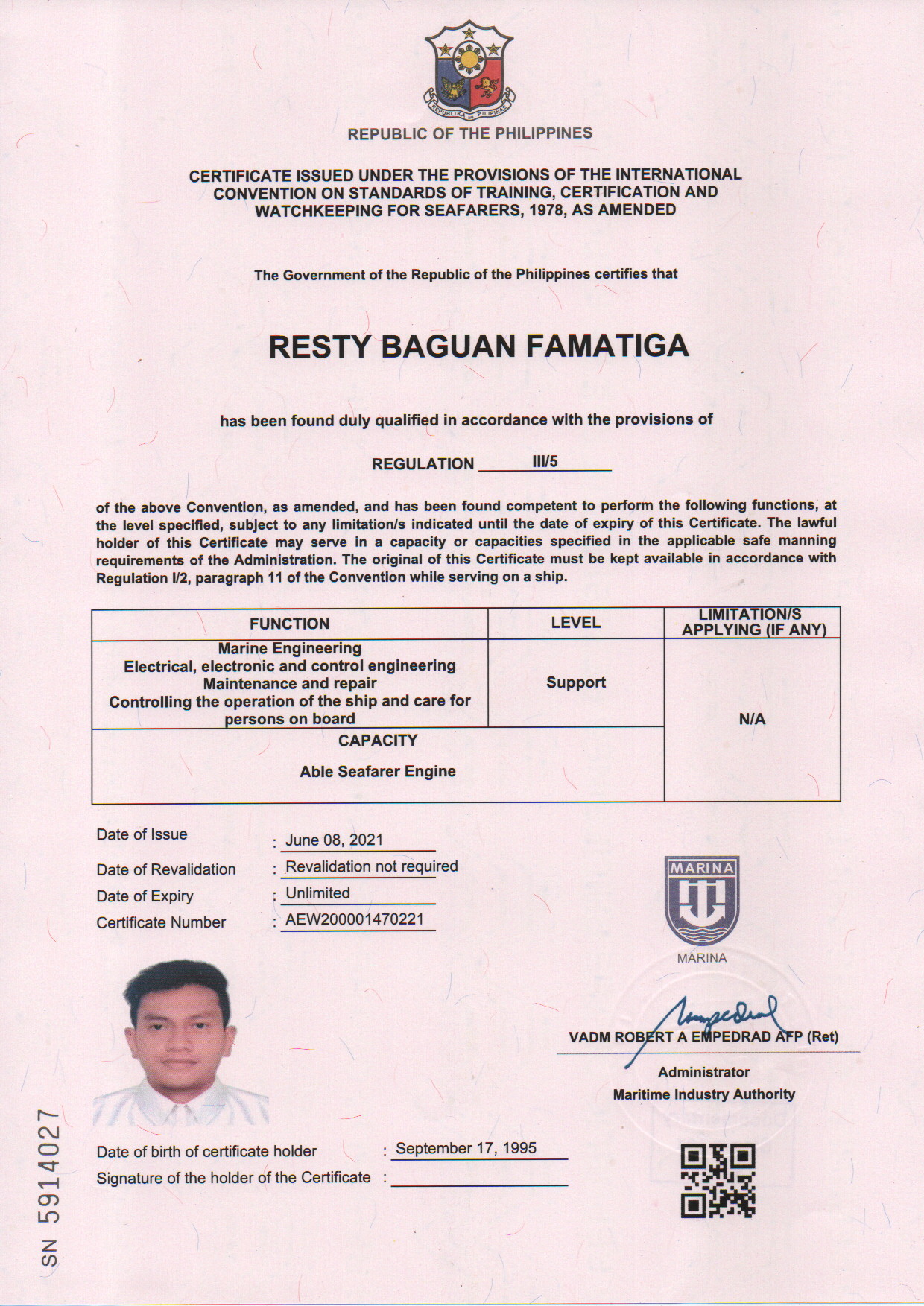 REPUBLIKA NG PILIPINAS

REPUBLIC OF THE PHILIPPINES

CERTIFICATE ISSUED UNDER THE PROVISIONS OF THE INTERNATIONAL CONVENTION ON STANDARDS OF TRAINING, CERTIFICATION AND WATCHKEEPING FOR SEAFARERS, 1978, AS AMENDED

The Government of the Republic of the Philippines certifies that

RESTY BAGUAN FAMATIGA

has been found duly qualified in accordance with the provisions of

REGULATION III/5

of the above Convention, as amended, and has been found competent to perform the following functions, at the level specified, subject to any limitation/s indicated until the date of expiry of this Certificate. The lawful holder of this Certificate may serve in a capacity or capacities specified in the applicable safe manning requirements of the Administration. The original of this Certificate must be kept available in accordance with Regulation I/2, paragraph 11 of the Convention while serving on a ship.

| FUNCTION | LEVEL | LIMITATION/S APPLYING (IF ANY) |
|---|---|---|
| Marine Engineering Electrical, electronic and control engineering Maintenance and repair Controlling the operation of the ship and care for persons on board | Support | N/A |
| CAPACITY Able Seafarer Engine | | |

Date of Issue : June 08, 2021
Date of Revalidation : Revalidation not required
Date of Expiry : Unlimited
Certificate Number : AEW200001470221

MARINA

MARINA

VADM ROBERT A EMPEDRAD AFP (Ret)
Administrator
Maritime Industry Authority

Date of birth of certificate holder : September 17, 1995
Signature of the holder of the Certificate :

SN 5914027